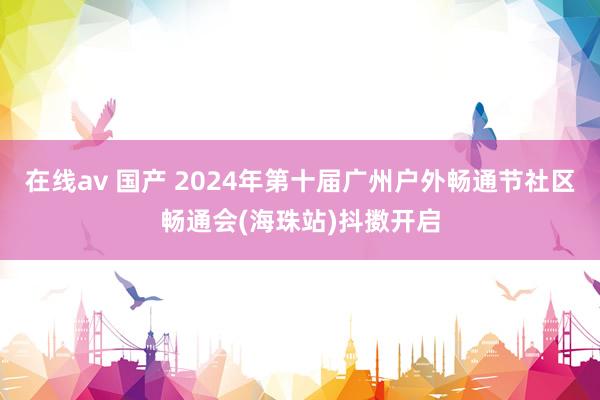 在线av 国产 2024年第十届广州户外畅通节社区畅通会(海珠站)抖擞开启